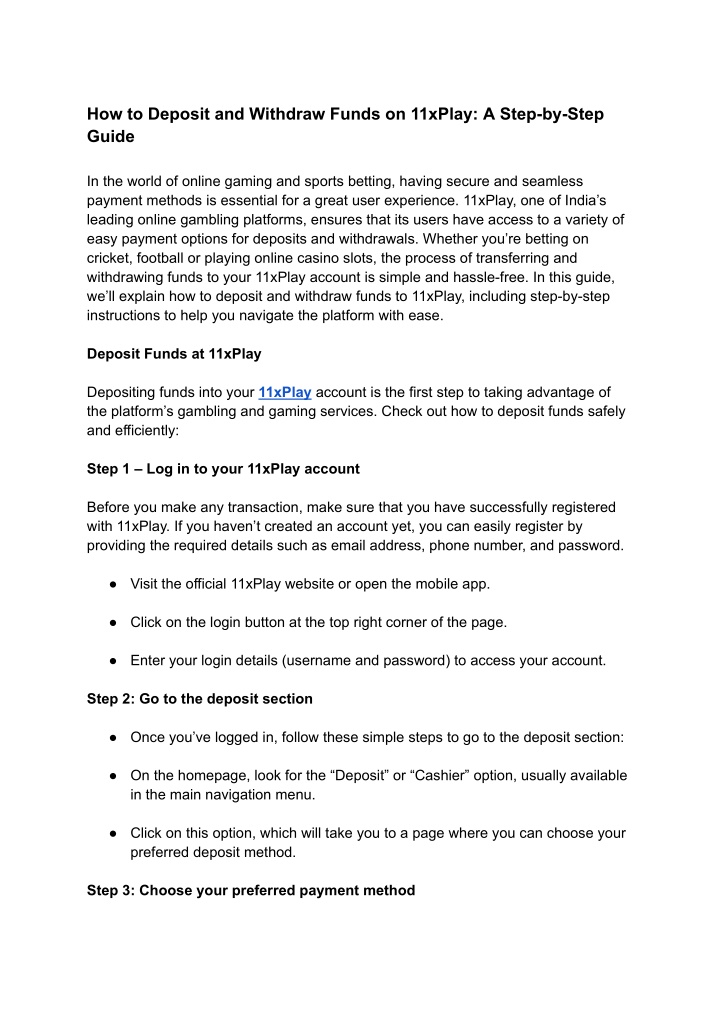 How to Deposit and Withdraw Funds on 11xPlay: A Step-by-Step Guide

In the world of online gaming and sports betting, having secure and seamless payment methods is essential for a great user experience. 11xPlay, one of India's leading online gambling platforms, ensures that its users have access to a variety of easy payment options for deposits and withdrawals. Whether you're betting on cricket, football or playing online casino slots, the process of transferring and withdrawing funds to your 11xPlay account is simple and hassle-free. In this guide, we'll explain how to deposit and withdraw funds to 11xPlay, including step-by-step instructions to help you navigate the platform with ease.

Deposit Funds at 11xPlay

Depositing funds into your 11xPlay account is the first step to taking advantage of the platform's gambling and gaming services. Check out how to deposit funds safely and efficiently:

Step 1 – Log in to your 11xPlay account

Before you make any transaction, make sure that you have successfully registered with 11xPlay. If you haven't created an account yet, you can easily register by providing the required details such as email address, phone number, and password.

● Visit the official 11xPlay website or open the mobile app.

● Click on the login button at the top right corner of the page.

● Enter your login details (username and password) to access your account.

Step 2: Go to the deposit section

● Once you've logged in, follow these simple steps to go to the deposit section:

● On the homepage, look for the "Deposit" or "Cashier" option, usually available in the main navigation menu.

● Click on this option, which will take you to a page where you can choose your preferred deposit method.

Step 3: Choose your preferred payment method